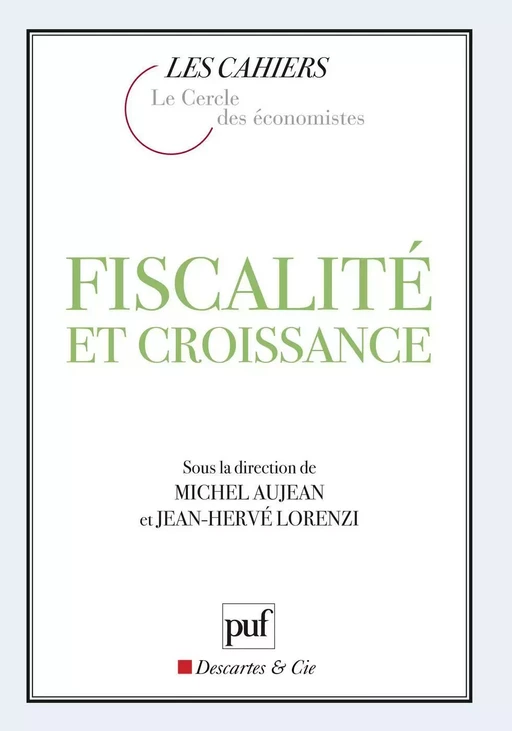 LES CAHIERS
Le Cercle
des économistes

FISCALITÉ
ET CROISSANCE

Sous la direction de
MICHEL AUJEAN
et JEAN-HERVÉ LORENZI

puf

Descartes & Cie